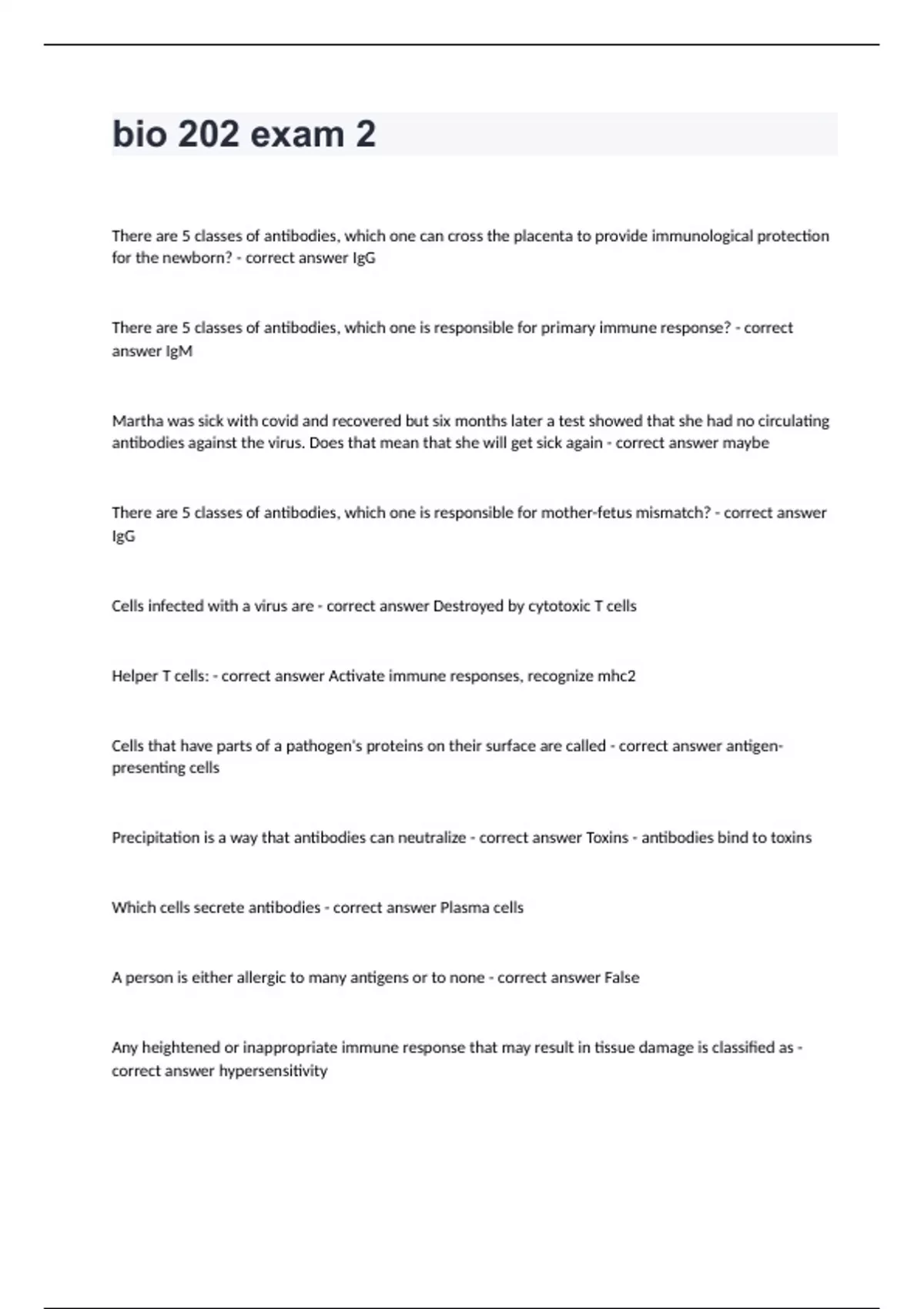 bio 202 exam 2

There are 5 classes of antibodies, which one can cross the placenta to provide immunological protection for the newborn? - correct answer IgG

There are 5 classes of antibodies, which one is responsible for primary immune response? - correct answer IgM

Martha was sick with covid and recovered but six months later a test showed that she had no circulating antibodies against the virus. Does that mean that she will get sick again - correct answer maybe

There are 5 classes of antibodies, which one is responsible for mother-fetus mismatch? - correct answer IgG

Cells infected with a virus are - correct answer Destroyed by cytotoxic T cells

Helper T cells: - correct answer Activate immune responses, recognize mhc2

Cells that have parts of a pathogen's proteins on their surface are called - correct answer antigen-presenting cells

Precipitation is a way that antibodies can neutralize - correct answer Toxins - antibodies bind to toxins

Which cells secrete antibodies - correct answer Plasma cells

A person is either allergic to many antigens or to none - correct answer False

Any heightened or inappropriate immune response that may result in tissue damage is classified as - correct answer hypersensitivity